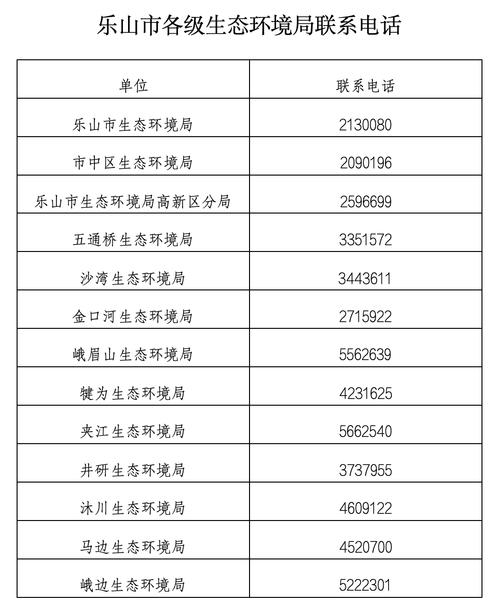 乐山市各级生态环境局联系电话

| 单位 | 联系电话 |
|---|---|
| 乐山市生态环境局 | 2130080 |
| 市中区生态环境局 | 2090196 |
| 乐山市生态环境局高新区分局 | 2596699 |
| 五通桥生态环境局 | 3351572 |
| 沙湾生态环境局 | 3443611 |
| 金口河生态环境局 | 2715922 |
| 峨眉山生态环境局 | 5562639 |
| 犍为生态环境局 | 4231625 |
| 夹江生态环境局 | 5662540 |
| 井研生态环境局 | 3737955 |
| 沐川生态环境局 | 4609122 |
| 马边生态环境局 | 4520700 |
| 峨边生态环境局 | 5222301 |